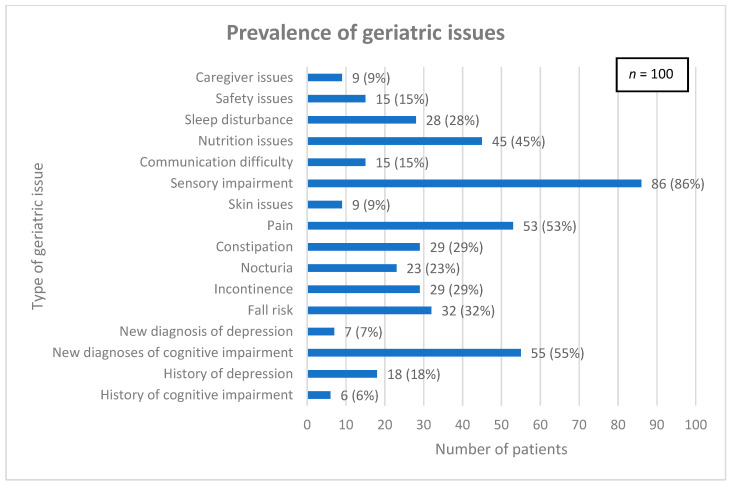 Prevalence of geriatric issues

$n$ = 100

Type of geriatric issue

Caregiver issues 9 (9%)
Safety issues 15 (15%)
Sleep disturbance 28 (28%)
Nutrition issues 45 (45%)
Communication difficulty 15 (15%)
Sensory impairment 86 (86%)
Skin issues 9 (9%)
Pain 53 (53%)
Constipation 29 (29%)
Nocturia 23 (23%)
Incontinence 29 (29%)
Fall risk 32 (32%)
New diagnosis of depression 7 (7%)
New diagnoses of cognitive impairment 55 (55%)
History of depression 18 (18%)
History of cognitive impairment 6 (6%)

0 10 20 30 40 50 60 70 80 90 100

Number of patients